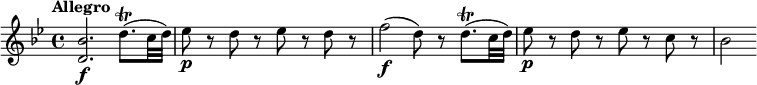 Allegro

tr

f

p

f

tr

p